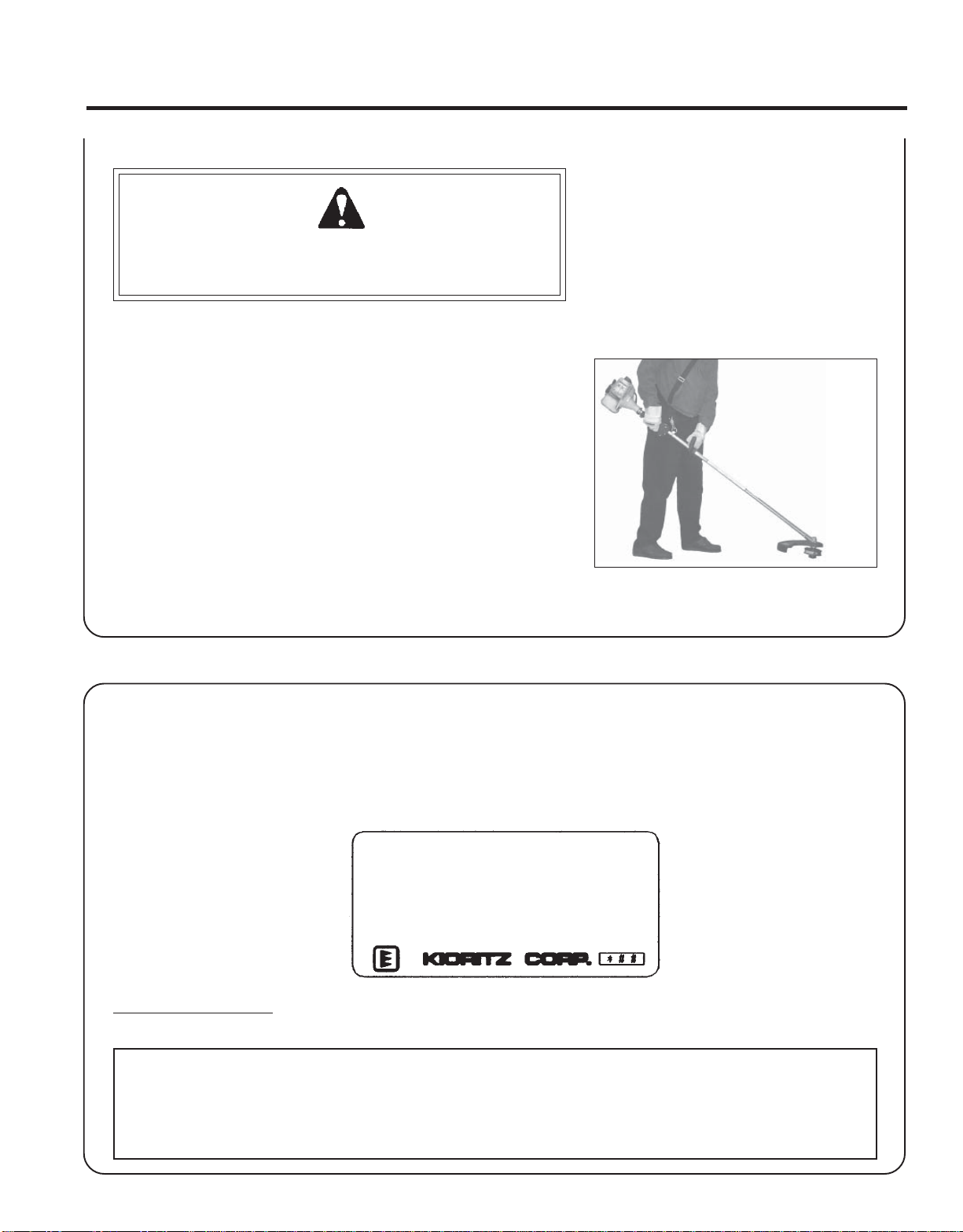 KIORITZ CORP.